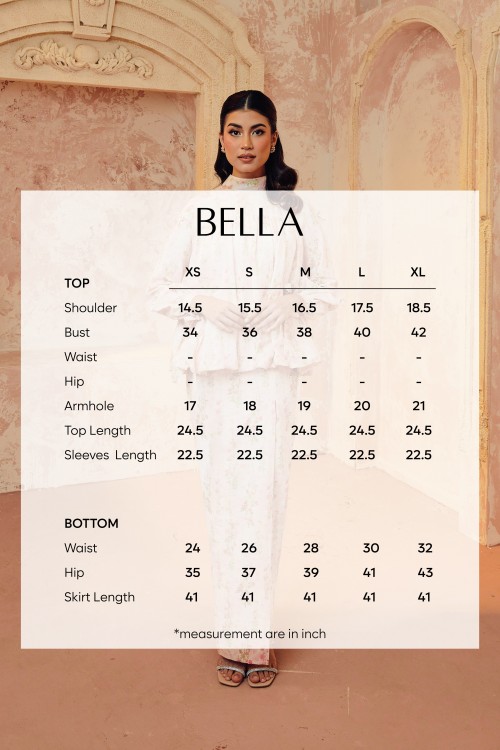 BELLA

| TOP | XS | S | M | L | XL |
|---|---|---|---|---|---|
| Shoulder | 14.5 | 15.5 | 16.5 | 17.5 | 18.5 |
| Bust | 34 | 36 | 38 | 40 | 42 |
| Waist | - | - | - | - | - |
| Hip | - | - | - | - | - |
| Armhole | 17 | 18 | 19 | 20 | 21 |
| Top Length | 24.5 | 24.5 | 24.5 | 24.5 | 24.5 |
| Sleeves Length | 22.5 | 22.5 | 22.5 | 22.5 | 22.5 |

| BOTTOM | | | | | |
|---|---|---|---|---|---|
| Waist | 24 | 26 | 28 | 30 | 32 |
| Hip | 35 | 37 | 39 | 41 | 43 |
| Skirt Length | 41 | 41 | 41 | 41 | 41 |

*measurement are in inch